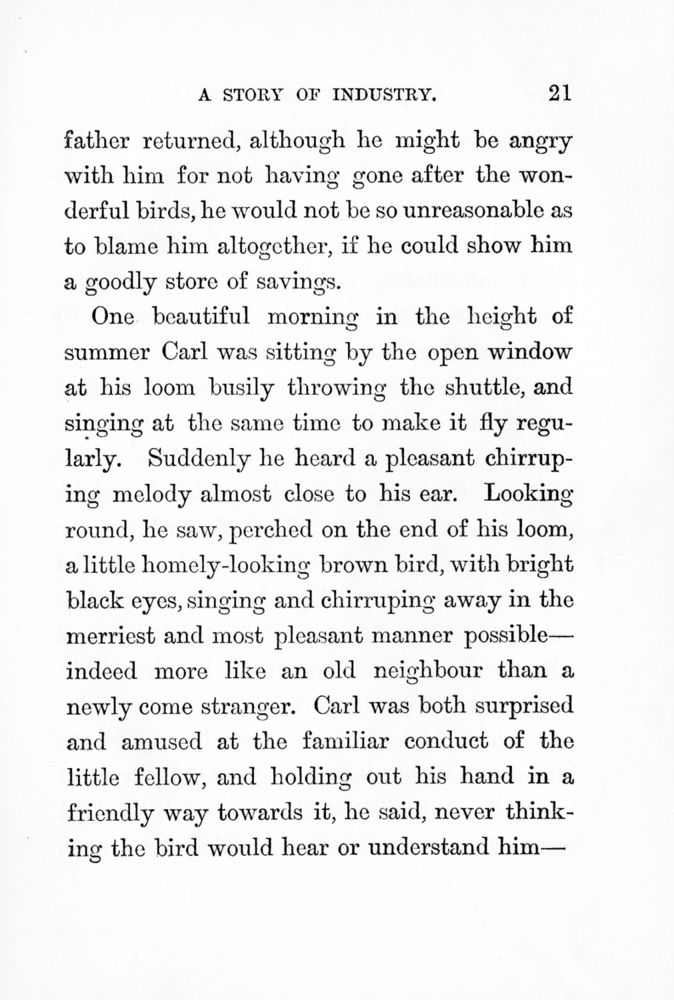 A STORY OF INDUSTRY. 21

father returned, although he might be angry with him for not having gone after the wonderful birds, he would not be so unreasonable as to blame him altogether, if he could show him a goodly store of savings.

One beautiful morning in the height of summer Carl was sitting by the open window at his loom busily throwing the shuttle, and singing at the same time to make it fly regularly. Suddenly he heard a pleasant chirruping melody almost close to his ear. Looking round, he saw, perched on the end of his loom, a little homely-looking brown bird, with bright black eyes, singing and chirruping away in the merriest and most pleasant manner possible—indeed more like an old neighbour than a newly come stranger. Carl was both surprised and amused at the familiar conduct of the little fellow, and holding out his hand in a friendly way towards it, he said, never thinking the bird would hear or understand him—